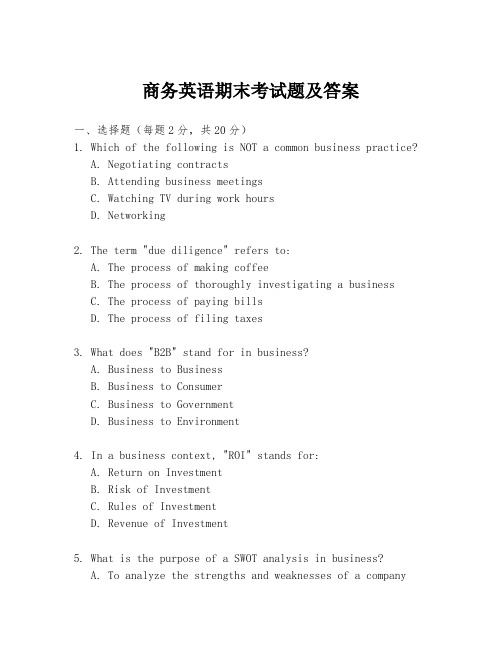 商务英语期末考试题及答案

一、选择题（每题2分，共20分）

1. Which of the following is NOT a common business practice?
A. Negotiating contracts
B. Attending business meetings
C. Watching TV during work hours
D. Networking

2. The term "due diligence" refers to:
A. The process of making coffee
B. The process of thoroughly investigating a business
C. The process of paying bills
D. The process of filing taxes

3. What does "B2B" stand for in business?
A. Business to Business
B. Business to Consumer
C. Business to Government
D. Business to Environment

4. In a business context, "ROI" stands for:
A. Return on Investment
B. Risk of Investment
C. Rules of Investment
D. Revenue of Investment

5. What is the purpose of a SWOT analysis in business?
A. To analyze the strengths and weaknesses of a company